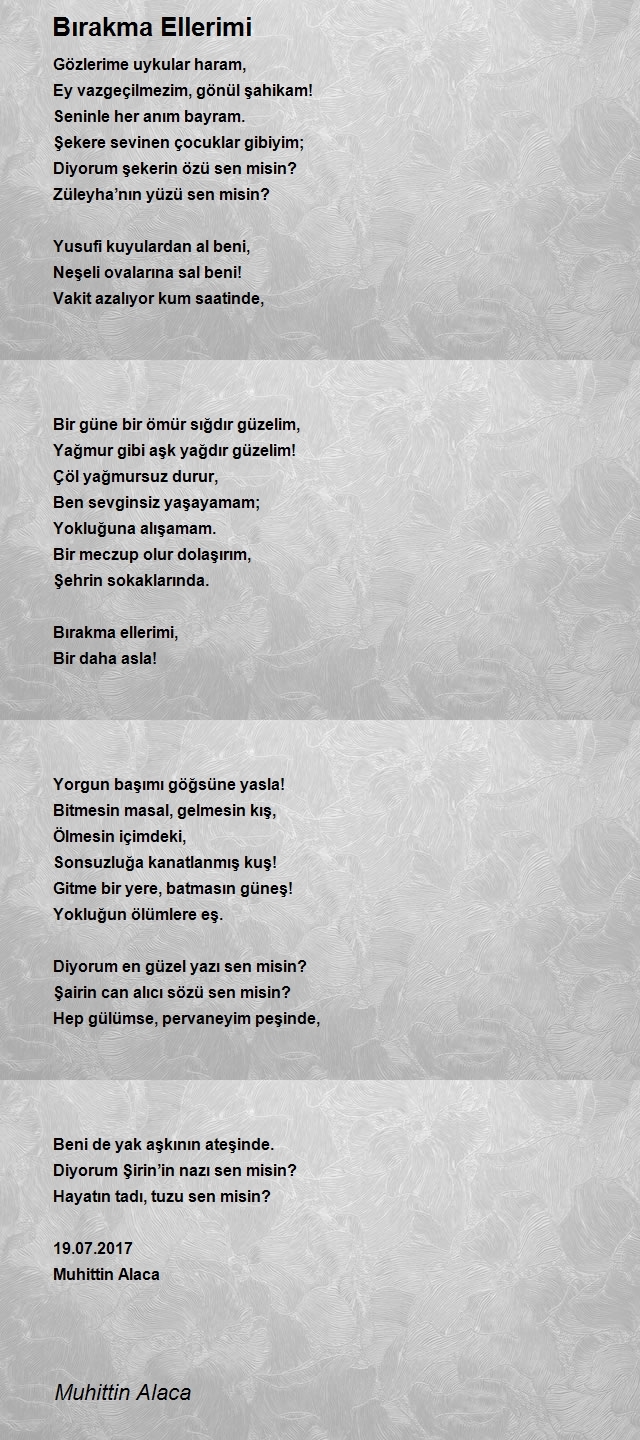 Bırakma Ellerimi

Gözlerime uykular haram,
Ey vazgeçilmezim, gönül şahikam!
Seninle her anım bayram.
Şekere sevinen çocuklar gibiyim;
Diyorum şekerin özü sen misin?
Züleyha'nın yüzü sen misin?

Yusufi kuyulardan al beni,
Neşeli ovalarına sal beni!
Vakit azalıyor kum saatinde,

Bir güne bir ömür sığdır güzelim,
Yağmur gibi aşk yağdır güzelim!
Çöl yağmursuz durur,
Ben sevginsiz yaşayamam;
Yokluğuna alışamam.
Bir meczup olur dolaşırım,
Şehrin sokaklarında.

Bırakma ellerimi,
Bir daha asla!

Yorgun başımı göğsüne yasla!
Bitmesin masal, gelmesin kış,
Ölmesin içimdeki,
Sonsuzluğa kanatlanmış kuş!
Gitme bir yere, batmasın güneş!
Yokluğun ölümlere eş.

Diyorum en güzel yazı sen misin?
Şairin can alıcı sözü sen misin?
Hep gülümse, pervaneyim peşinde,

Beni de yak aşkının ateşinde.
Diyorum Şirin'in nazı sen misin?
Hayatın tadı, tuzu sen misin?

19.07.2017
Muhittin Alaca

Muhittin Alaca